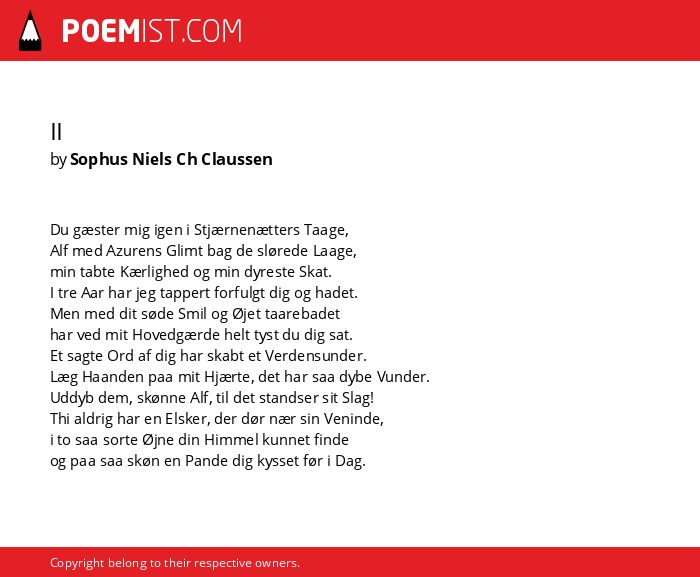 POEMIST.COM

II
by Sophus Niels Ch Claussen

Du gæster mig igen i Stjærnenætters Taage,
Alf med Azurens Glimt bag de slørede Laage,
min tabte Kærlighed og min dyreste Skat.
I tre Aar har jeg tappert forfulgt dig og hadet.
Men med dit søde Smil og Øjet taarebadet
har ved mit Hovedgærde helt tyst du dig sat.
Et sagte Ord af dig har skabt et Verdensunder.
Læg Haanden paa mit Hjærte, det har saa dybe Vunder.
Uddyb dem, skønne Alf, til det standser sit Slag!
Thi aldrig har en Elsker, der dør nær sin Veninde,
i to saa sorte Øjne din Himmel kunnet finde
og paa saa skøn en Pande dig kysset før i Dag.

Copyright belong to their respective owners.